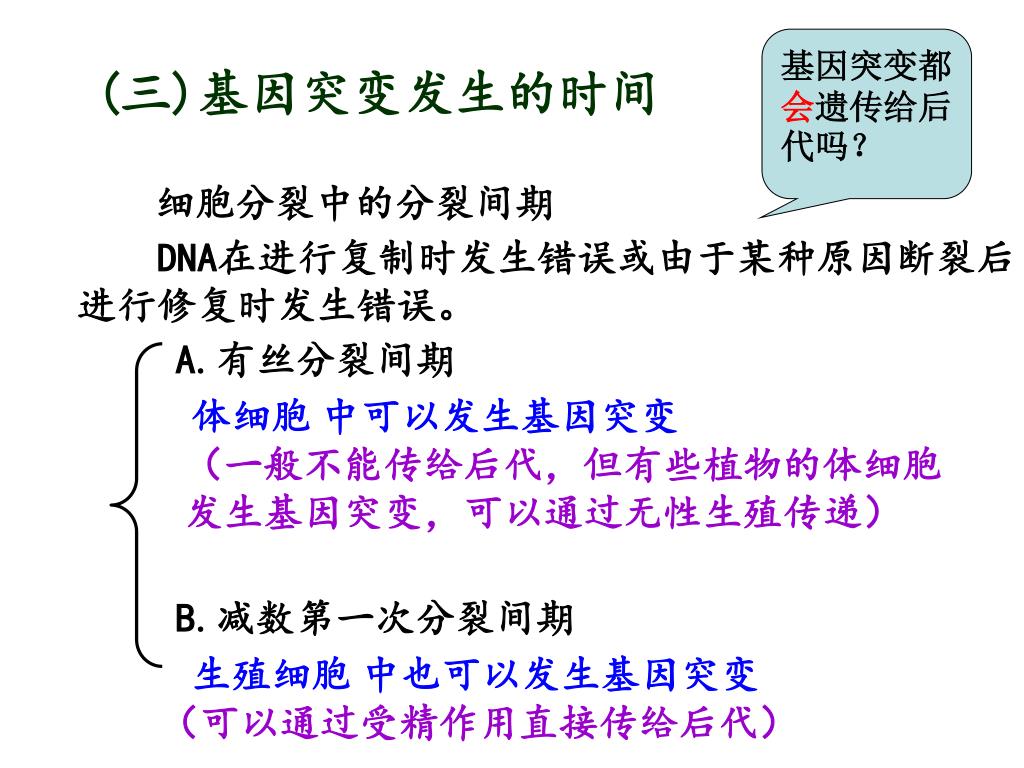 (三)基因突变发生的时间

基因突变都会遗传给后代吗?

细胞分裂中的分裂间期

DNA在进行复制时发生错误或由于某种原因断裂后进行修复时发生错误。

A.有丝分裂间期

体细胞 中可以发生基因突变

(一般不能传给后代，但有些植物的体细胞发生基因突变，可以通过无性生殖传递)

B.减数第一次分裂间期

生殖细胞 中也可以发生基因突变

(可以通过受精作用直接传给后代)